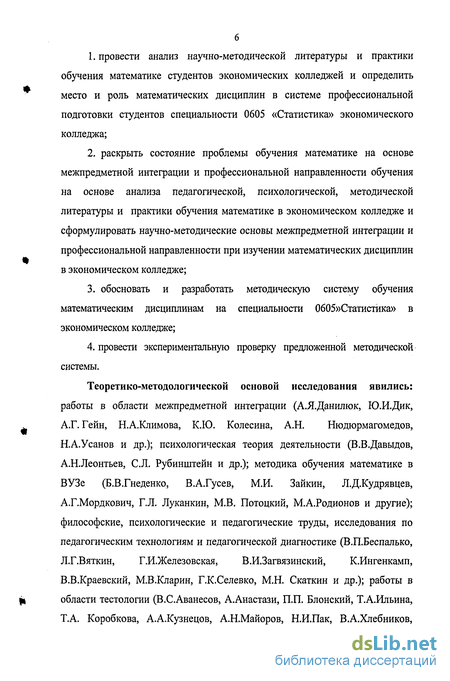 6

1. провести анализ научно-методической литературы и практики обучения математике студентов экономических колледжей и определить место и роль математических дисциплин в системе профессиональной подготовки студентов специальности 0605 «Статистика» экономического колледжа;

2. раскрыть состояние проблемы обучения математике на основе межпредметной интеграции и профессиональной направленности обучения на основе анализа педагогической, психологической, методической литературы и практики обучения математике в экономическом колледже и сформулировать научно-методические основы межпредметной интеграции и профессиональной направленности при изучении математических дисциплин в экономическом колледже;

3. обосновать и разработать методическую систему обучения математическим дисциплинам на специальности 0605»Статистика» в экономическом колледже;

4. провести экспериментальную проверку предложенной методической системы.

Теоретико-методологической основой исследования явились: работы в области межпредметной интеграции (А.Я.Данилюк, Ю.И.Дик, А.Г. Гейн, Н.А.Климова, К.Ю. Колесина, А.Н. Нюдюрмагомедов, Н.А.Усанов и др.); психологическая теория деятельности (В.В.Давыдов, А.Н.Леонтьев, С.Л. Рубинштейн и др.); методика обучения математике в ВУЗе (Б.В.Гнеденко, В.А.Гусев, М.И. Зайкин, Л.Д.Кудрявцев, А.Г.Мордкович, Г.Л. Луканкин, М.В. Потоцкий, М.А.Родионов и другие); философские, психологические и педагогические труды, исследования по педагогическим технологиям и педагогической диагностике (В.П.Беспалько, Л.Г.Вяткин, Г.И.Железовская, В.И.Загвязинский, К.Ингенкамп, В.В.Краевский, М.В.Кларин, Г.К.Селевко, М.Н. Скаткин и др.); работы в области тестологии (В.С.Аванесов, А.Анастази, П.П. Блонский, Т.А.Ильина, Т.А. Коробкова, А.А.Кузнецов, А.Н.Майоров, Н.И.Пак, В.А.Хлебников,

dsLib.net
библиотека диссертаций